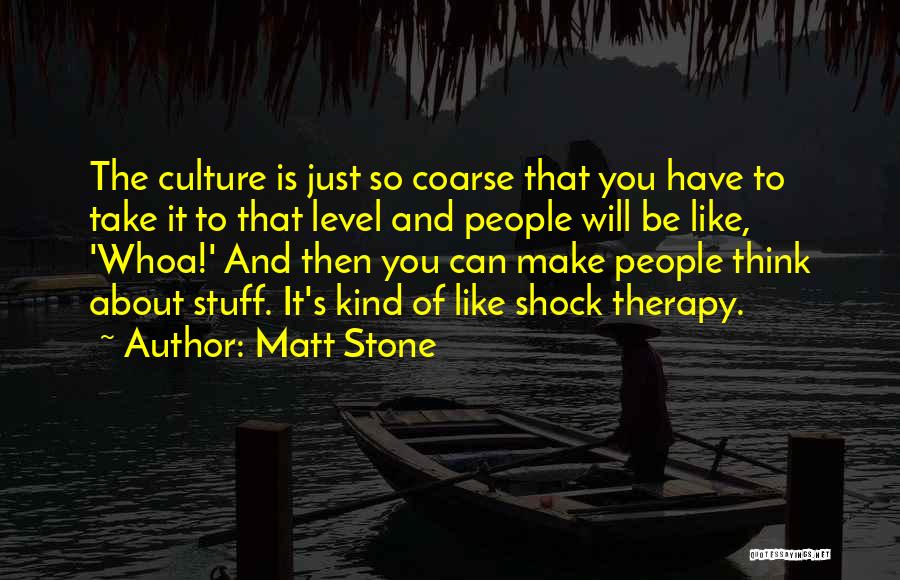 The culture is just so coarse that you have to take it to that level and people will be like, 'Whoa!' And then you can make people think about stuff. It's kind of like shock therapy.

~ Author: Matt Stone

QUOTESSAYINGS.NET